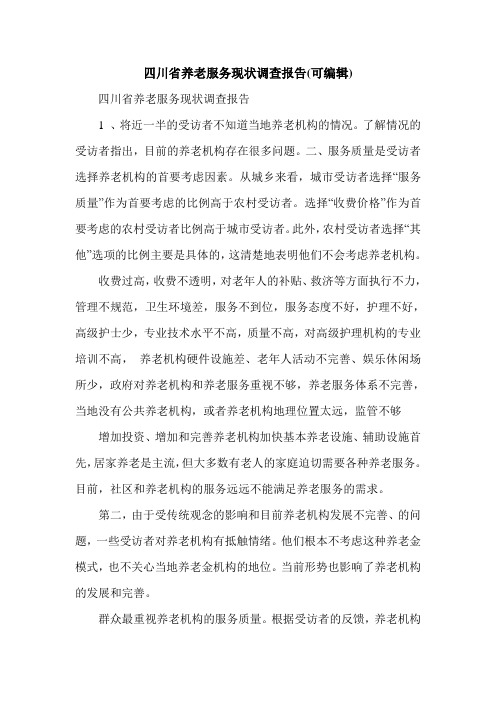 四川省养老服务现状调查报告(可编辑)

四川省养老服务现状调查报告

1 、将近一半的受访者不知道当地养老机构的情况。了解情况的受访者指出，目前的养老机构存在很多问题。二、服务质量是受访者选择养老机构的首要考虑因素。从城乡来看，城市受访者选择“服务质量”作为首要考虑的比例高于农村受访者。选择“收费价格”作为首要考虑的农村受访者比例高于城市受访者。此外，农村受访者选择“其他”选项的比例主要是具体的，这清楚地表明他们不会考虑养老机构。

收费过高，收费不透明，对老年人的补贴、救济等方面执行不力，管理不规范，卫生环境差，服务不到位，服务态度不好，护理不好，高级护士少，专业技术水平不高，质量不高，对高级护理机构的专业培训不高， 养老机构硬件设施差、老年人活动不完善、娱乐休闲场所少，政府对养老机构和养老服务重视不够，养老服务体系不完善，当地没有公共养老机构，或者养老机构地理位置太远，监管不够

增加投资、增加和完善养老机构加快基本养老设施、辅助设施首先，居家养老是主流，但大多数有老人的家庭迫切需要各种养老服务。目前，社区和养老机构的服务远远不能满足养老服务的需求。

第二，由于受传统观念的影响和目前养老机构发展不完善、的问题，一些受访者对养老机构有抵触情绪。他们根本不考虑这种养老金模式，也不关心当地养老金机构的地位。当前形势也影响了养老机构的发展和完善。

群众最重视养老机构的服务质量。根据受访者的反馈，养老机构